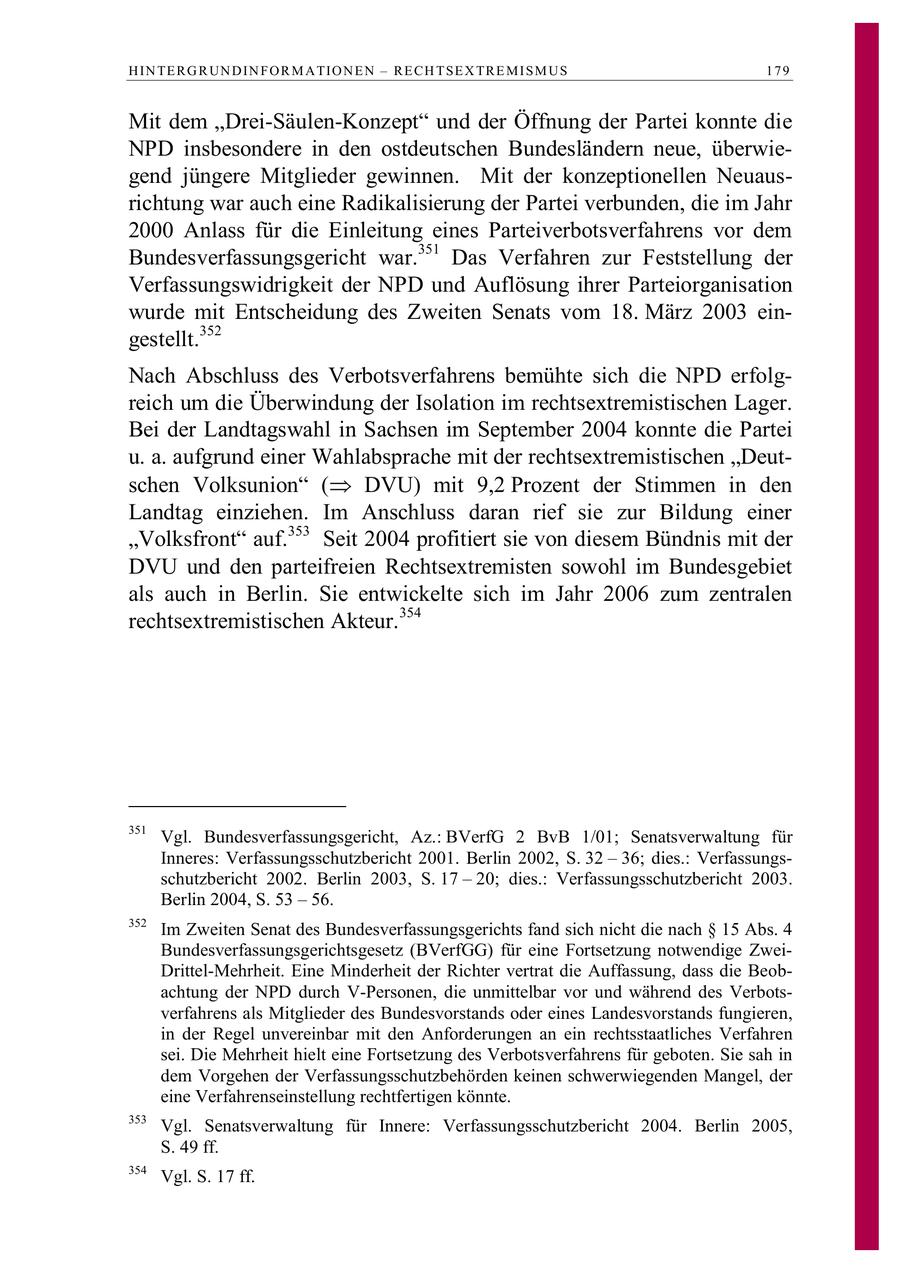 HINTERGRUNDINFORMATIONEN – RECHTSEXTREMISMUS 179

Mit dem „Drei-Säulen-Konzept“ und der Öffnung der Partei konnte die NPD insbesondere in den ostdeutschen Bundesländern neue, überwiegend jüngere Mitglieder gewinnen. Mit der konzeptionellen Neuausrichtung war auch eine Radikalisierung der Partei verbunden, die im Jahr 2000 Anlass für die Einleitung eines Parteiverbotsverfahrens vor dem Bundesverfassungsgericht war.$^{351}$ Das Verfahren zur Feststellung der Verfassungswidrigkeit der NPD und Auflösung ihrer Parteiorganisation wurde mit Entscheidung des Zweiten Senats vom 18. März 2003 eingestellt.$^{352}$

Nach Abschluss des Verbotsverfahrens bemühte sich die NPD erfolgreich um die Überwindung der Isolation im rechtsextremistischen Lager. Bei der Landtagswahl in Sachsen im September 2004 konnte die Partei u. a. aufgrund einer Wahlabsprache mit der rechtsextremistischen „Deutschen Volksunion“ ($\Rightarrow$ DVU) mit 9,2 Prozent der Stimmen in den Landtag einziehen. Im Anschluss daran rief sie zur Bildung einer „Volksfront“ auf.$^{353}$ Seit 2004 profitiert sie von diesem Bündnis mit der DVU und den parteifreien Rechtsextremisten sowohl im Bundesgebiet als auch in Berlin. Sie entwickelte sich im Jahr 2006 zum zentralen rechtsextremistischen Akteur.$^{354}$

$^{351}$ Vgl. Bundesverfassungsgericht, Az.: BVerfG 2 BvB 1/01; Senatsverwaltung für Inneres: Verfassungsschutzbericht 2001. Berlin 2002, S. 32 – 36; dies.: Verfassungsschutzbericht 2002. Berlin 2003, S. 17 – 20; dies.: Verfassungsschutzbericht 2003. Berlin 2004, S. 53 – 56.

$^{352}$ Im Zweiten Senat des Bundesverfassungsgerichts fand sich nicht die nach § 15 Abs. 4 Bundesverfassungsgerichtsgesetz (BVerfGG) für eine Fortsetzung notwendige Zwei-Drittel-Mehrheit. Eine Minderheit der Richter vertrat die Auffassung, dass die Beobachtung der NPD durch V-Personen, die unmittelbar vor und während des Verbotsverfahrens als Mitglieder des Bundesvorstands oder eines Landesvorstands fungieren, in der Regel unvereinbar mit den Anforderungen an ein rechtsstaatliches Verfahren sei. Die Mehrheit hielt eine Fortsetzung des Verbotsverfahrens für geboten. Sie sah in dem Vorgehen der Verfassungsschutzbehörden keinen schwerwiegenden Mangel, der eine Verfahrenseinstellung rechtfertigen könnte.

$^{353}$ Vgl. Senatsverwaltung für Innere: Verfassungsschutzbericht 2004. Berlin 2005, S. 49 ff.

$^{354}$ Vgl. S. 17 ff.